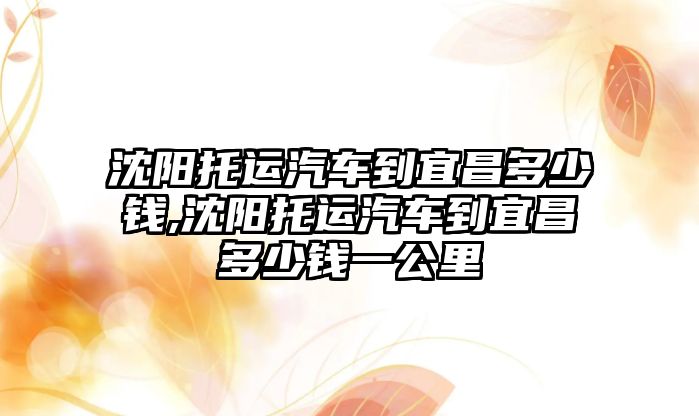 沈阳托运汽车到宜昌多少钱,沈阳托运汽车到宜昌多少钱一公里